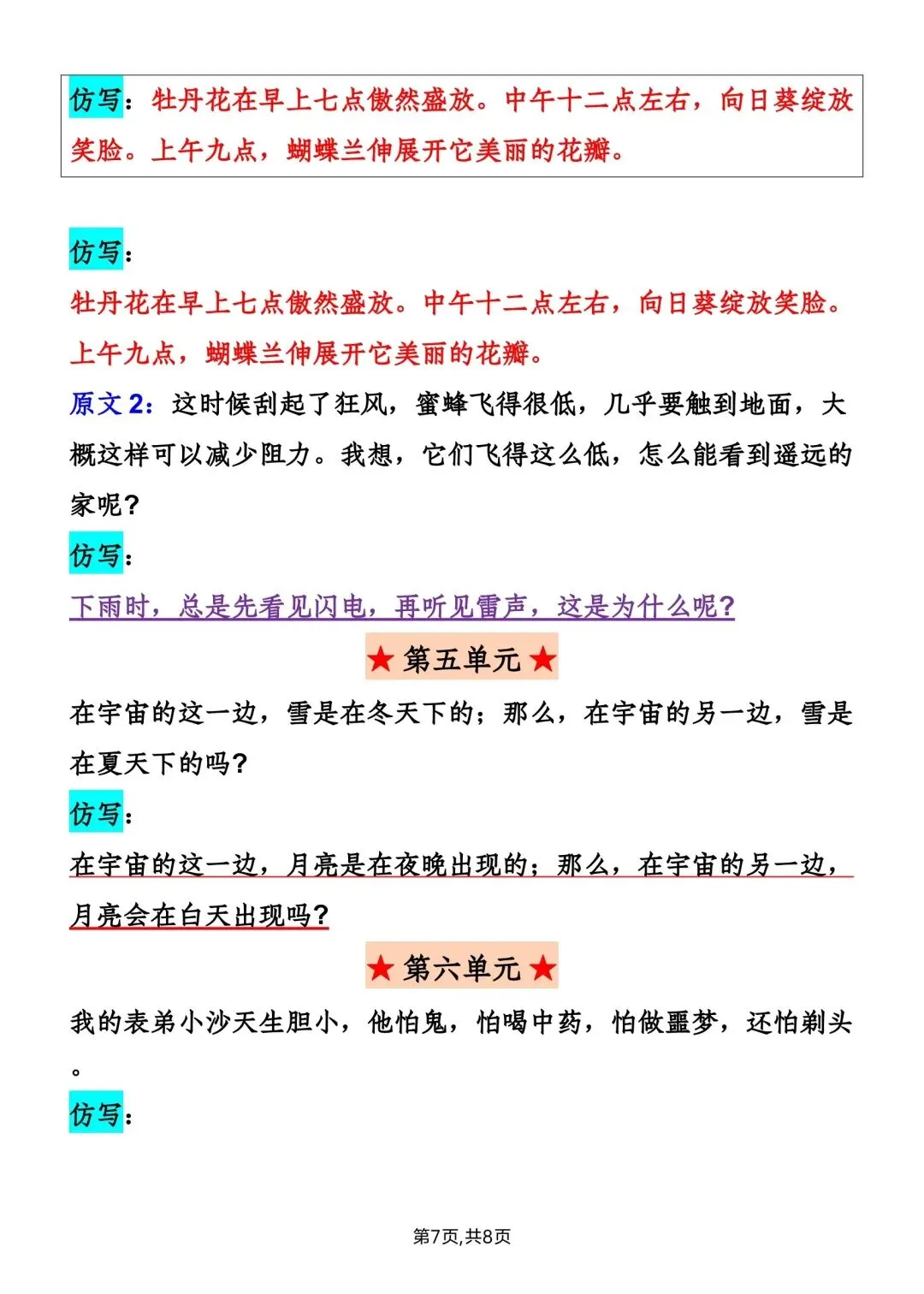 仿写：牡丹花在早上七点傲然盛放。中午十二点左右，向日葵绽放笑脸。上午九点，蝴蝶兰伸展开它美丽的花瓣。

仿写：
牡丹花在早上七点傲然盛放。中午十二点左右，向日葵绽放笑脸。上午九点，蝴蝶兰伸展开它美丽的花瓣。
原文 2：这时候刮起了狂风，蜜蜂飞得很低，几乎要触到地面，大概这样可以减少阻力。我想，它们飞得这么低，怎么能看到遥远的家呢？
仿写：
下雨时，总是先看见闪电，再听见雷声，这是为什么呢？

★ 第五单元 ★

在宇宙的这一边，雪是在冬天下的；那么，在宇宙的另一边，雪是在夏天下的吗？
仿写：
在宇宙的这一边，月亮是在夜晚出现的；那么，在宇宙的另一边，月亮会在白天出现吗？

★ 第六单元 ★

我的表弟小沙天生胆小，他怕鬼，怕喝中药，怕做噩梦，还怕剃头。
仿写：

第7页,共8页